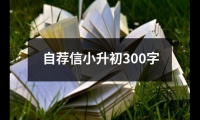 自荐信小升初300字